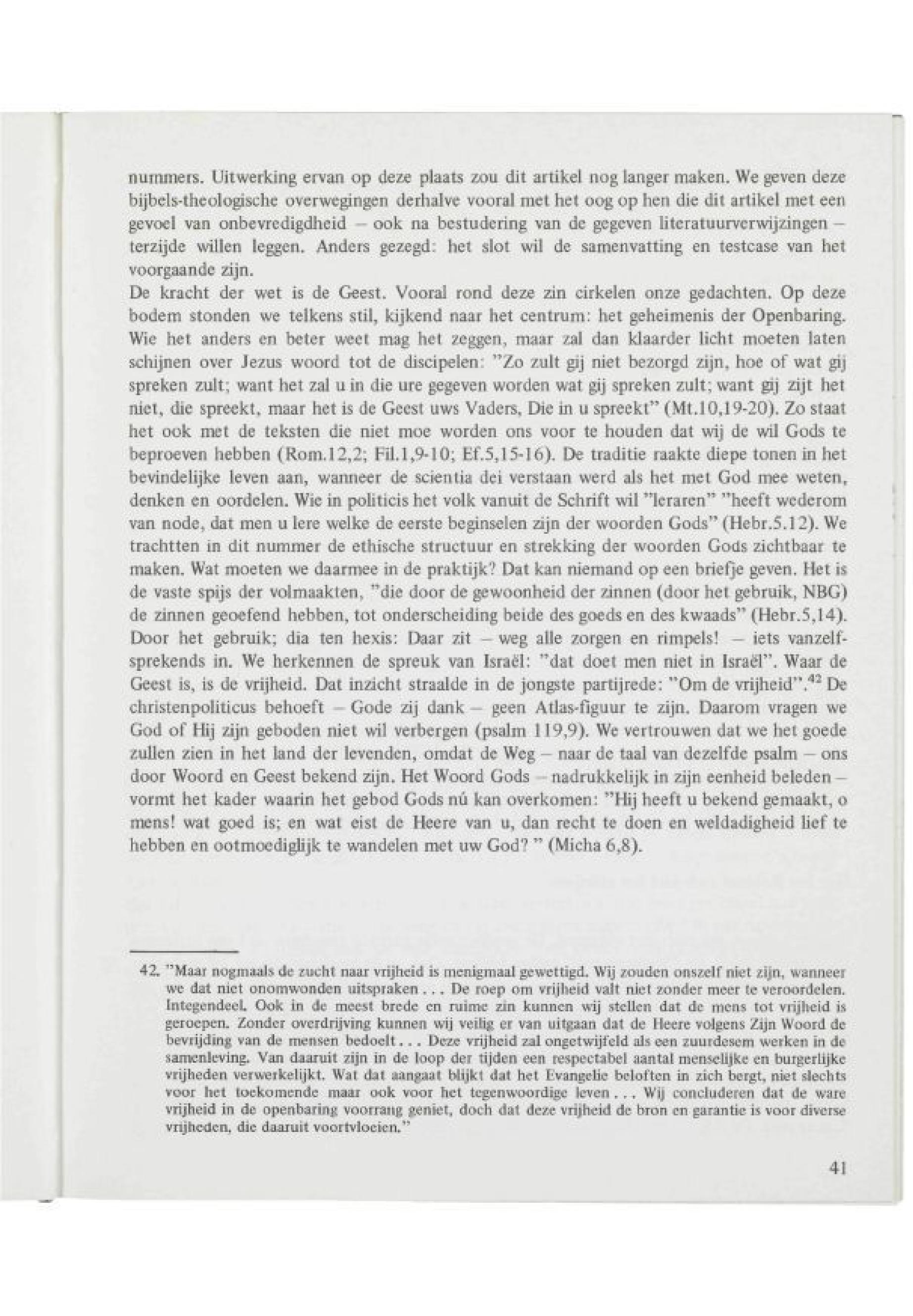 nummers. Uitwerking ervan op deze plaats zou dit artikel nog langer maken. We geven deze bijbels-theologische overwegingen derhalve vooral met het oog op hen die dit artikel met een gevoel van onbevredigdheid – ook na bestudering van de gegeven literatuurverwijzingen – terzijde willen leggen. Anders gezegd: het slot wil de samenvatting en testcase van het voorgaande zijn.
De kracht der wet is de Geest. Vooral rond deze zin cirkelen onze gedachten. Op deze bodem stonden we telkens stil, kijkend naar het centrum: het geheimenis der Openbaring. Wie het anders en beter weet mag het zeggen, maar zal dan klaarder licht moeten laten schijnen over Jezus woord tot de discipelen: "Zo zult gij niet bezorgd zijn, hoe of wat gij spreken zult; want het zal u in die ure gegeven worden wat gij spreken zult; want gij zijt het niet, die spreekt, maar het is de Geest uws Vaders, Die in u spreekt" (Mt.10,19-20). Zo staat het ook met de teksten die niet moe worden ons voor te houden dat wij de wil Gods te beproeven hebben (Rom.12,2; Fil.1,9-10; Ef.5,15-16). De traditie raakte diepe tonen in het bevindelijke leven aan, wanneer de scientia dei verstaan werd als het met God mee weten, denken en oordelen. Wie in politicis het volk vanuit de Schrift wil "leraren" "heeft wederom van node, dat men u lere welke de eerste beginselen zijn der woorden Gods" (Hebr.5.12). We trachtten in dit nummer de ethische structuur en strekking der woorden Gods zichtbaar te maken. Wat moeten we daarmee in de praktijk? Dat kan niemand op een briefje geven. Het is de vaste spijs der volmaakten, "die door de gewoonheid der zinnen (door het gebruik, NBG) de zinnen geoefend hebben, tot onderscheiding beide des goeds en des kwaads" (Hebr.5,14). Door het gebruik; dia ten hexis: Daar zit – weg alle zorgen en rimpels! – iets vanzelfsprekends in. We herkennen de spreuk van Israël: "dat doet men niet in Israël". Waar de Geest is, is de vrijheid. Dat inzicht straalde in de jongste partijrede: "Om de vrijheid".$^{42}$ De christenpoliticus behoeft – Gode zij dank – geen Atlas-figuur te zijn. Daarom vragen we God of Hij zijn geboden niet wil verbergen (psalm 119,9). We vertrouwen dat we het goede zullen zien in het land der levenden, omdat de Weg – naar de taal van dezelfde psalm – ons door Woord en Geest bekend zijn. Het Woord Gods – nadrukkelijk in zijn eenheid beleden – vormt het kader waarin het gebod Gods nú kan overkomen: "Hij heeft u bekend gemaakt, o mens! wat goed is; en wat eist de Heere van u, dan recht te doen en weldadigheid lief te hebben en ootmoediglijk te wandelen met uw God? " (Micha 6,8).

42. "Maar nogmaals de zucht naar vrijheid is menigmaal gewettigd. Wij zouden onszelf niet zijn, wanneer we dat niet onomwonden uitspraken . . . De roep om vrijheid valt niet zonder meer te veroordelen. Integendeel. Ook in de meest brede en ruime zin kunnen wij stellen dat de mens tot vrijheid is geroepen. Zonder overdrijving kunnen wij veilig er van uitgaan dat de Heere volgens Zijn Woord de bevrijding van de mensen bedoelt . . . Deze vrijheid zal ongetwijfeld als een zuurdesem werken in de samenleving. Van daaruit zijn in de loop der tijden een respectabel aantal menselijke en burgerlijke vrijheden verwerkelijkt. Wat dat aangaat blijkt dat het Evangelie beloften in zich bergt, niet slechts voor het toekomende maar ook voor het tegenwoordige leven . . . Wij concluderen dat de ware vrijheid in de openbaring voorrang geniet, doch dat deze vrijheid de bron en garantie is voor diverse vrijheden, die daaruit voortvloeien."

41